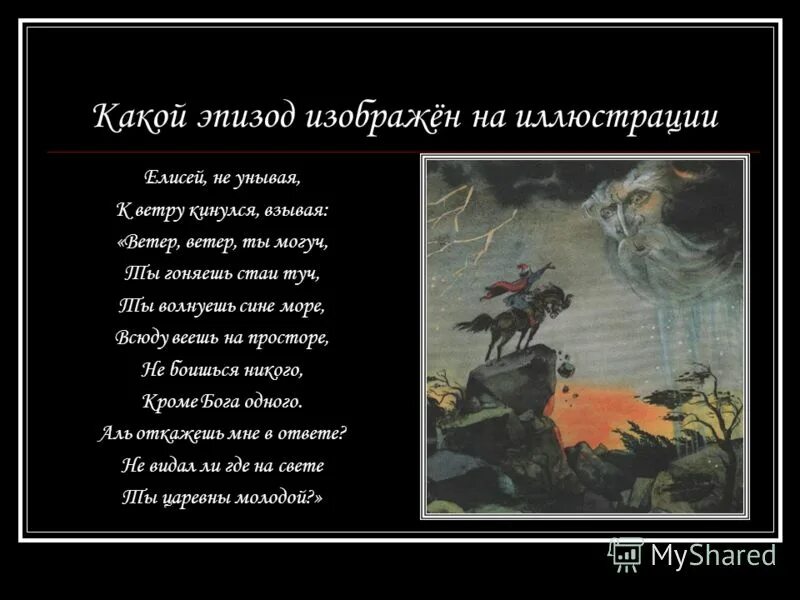 Какой эпизод изображён на иллюстрации

Елисей, не унывая,
К ветру кинулся, взывая:
«Ветер, ветер, ты могуч,
Ты гоняешь стаи туч,
Ты волнуешь сине море,
Всюду веешь на просторе,
Не боишься никого,
Кроме Бога одного.
Аль откажешь мне в ответе?
Не видал ли где на свете
Ты царевны молодой?»

MyShared